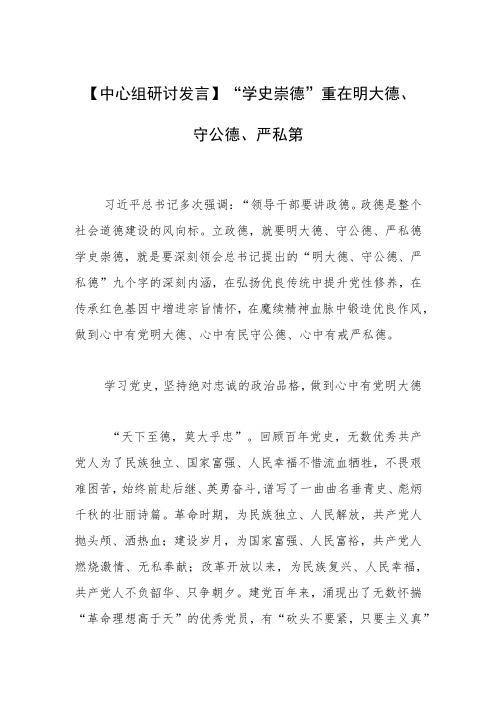 【中心组研讨发言】“学史崇德”重在明大德、守公德、严私第

习近平总书记多次强调：“领导干部要讲政德。政德是整个社会道德建设的风向标。立政德，就要明大德、守公德、严私德学史崇德，就是要深刻领会总书记提出的“明大德、守公德、严私德”九个字的深刻内涵，在弘扬优良传统中提升党性修养，在传承红色基因中增进宗旨情怀，在赓续精神血脉中锻造优良作风，做到心中有党明大德、心中有民守公德、心中有戒严私德。

学习党史，坚持绝对忠诚的政治品格，做到心中有党明大德

“天下至德，莫大乎忠”。回顾百年党史，无数优秀共产党人为了民族独立、国家富强、人民幸福不惜流血牺牲，不畏艰难困苦，始终前赴后继、英勇奋斗，谱写了一曲曲名垂青史、彪炳千秋的壮丽诗篇。革命时期，为民族独立、人民解放，共产党人抛头颅、洒热血；建设岁月，为国家富强、人民富裕，共产党人燃烧激情、无私奉献；改革开放以来，为民族复兴、人民幸福，共产党人不负韶华、只争朝夕。建党百年来，涌现出了无数怀揣“革命理想高于天”的优秀党员，有“砍头不要紧，只要主义真”